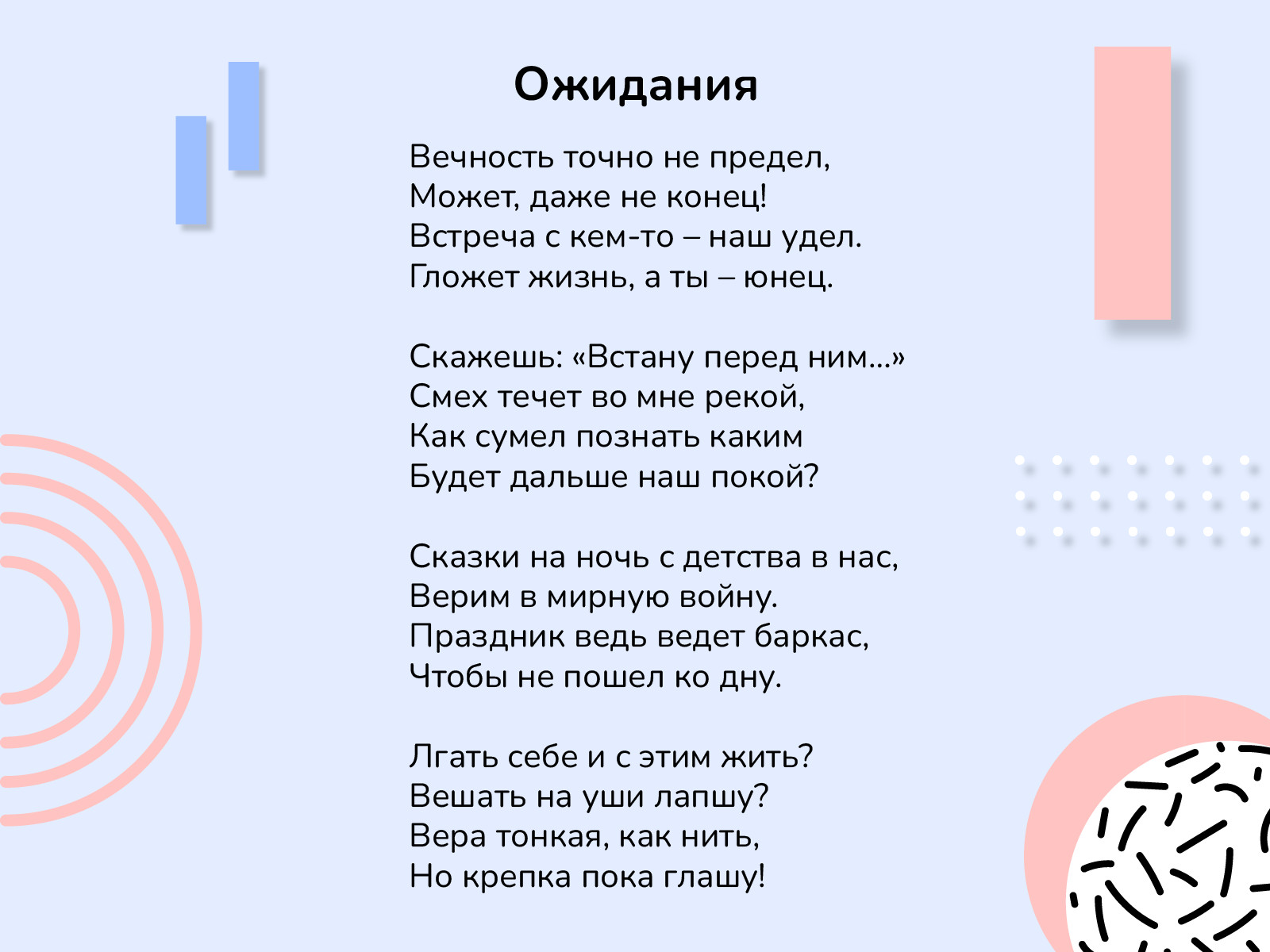 Ожидания

Вечность точно не предел,
Может, даже не конец!
Встреча с кем-то – наш удел.
Гложет жизнь, а ты – юнец.

Скажешь: «Встану перед ним...»
Смех течет во мне рекой,
Как сумел познать каким
Будет дальше наш покой?

Сказки на ночь с детства в нас,
Верим в мирную войну.
Праздник ведь ведет баркас,
Чтобы не пошел ко дну.

Лгать себе и с этим жить?
Вешать на уши лапшу?
Вера тонкая, как нить,
Но крепка пока глашу!